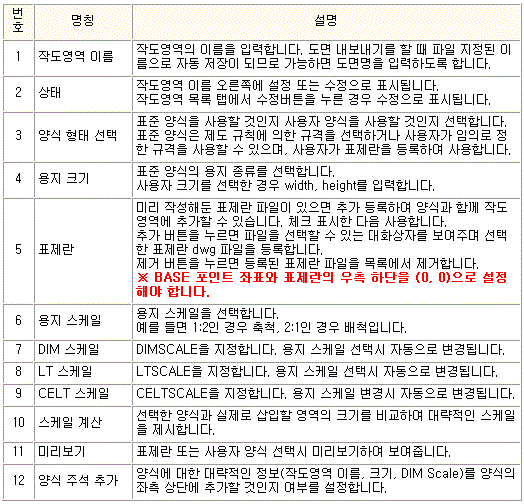 | 번호 | 명칭 | 설명 |
|---|---|---|
| 1 | 작도영역 이름 | 작도영역의 이름을 입력합니다. 도면 내보내기를 할 때 파일 지정된 이름으로 자동 저장이 되므로 가능하면 도면명을 입력하도록 합니다. |
| 2 | 상태 | 작도영역 이름 오른쪽에 설정 또는 수정으로 표시됩니다. 작도영역 목록 탭에서 수정버튼을 누른 경우 수정으로 표시됩니다. |
| 3 | 양식 형태 선택 | 표준 양식을 사용할 것인지 사용자 양식을 사용할 것인지 선택합니다. 표준 양식은 제도 규칙에 의한 규격을 선택하거나 사용자가 임의로 정한 규격을 사용할 수 있으며, 사용자가 표제란을 등록하여 사용합니다. |
| 4 | 용지 크기 | 표준 양식의 용지 종류를 선택합니다. 사용자 크기를 선택한 경우 width, height를 입력합니다. |
| 5 | 표제란 | 미리 작성해둔 표제란 파일이 있으면 추가 등록하여 양식과 함께 작도영역에 추가할 수 있습니다. 체크 표시한 다음 사용합니다. 추가 버튼을 누르면 파일을 선택할 수 있는 대화상자를 보여주며 선택한 표제란 dwg 파일을 등록합니다. 제거 버튼을 누르면 등록된 표제란 파일을 목록에서 제거합니다. ※ BASE 포인트 좌표와 표제란의 우측 하단을 (0, 0)으로 설정해야 합니다. |
| 6 | 용지 스케일 | 용지 스케일을 선택합니다. 예를 들면 1:2인 경우 축척, 2:1인 경우 배척입니다. |
| 7 | DIM 스케일 | DIMSCALE을 지정합니다. 용지 스케일 선택시 자동으로 변경됩니다. |
| 8 | LT 스케일 | LTSCALE을 지정합니다. 용지 스케일 선택시 자동으로 변경됩니다. |
| 9 | CELT 스케일 | CELTSCALE을 지정합니다. 용지 스케일 변경시 자동으로 변경됩니다. |
| 10 | 스케일 계산 | 선택한 양식과 실제로 삽입할 영역의 크기를 비교하여 대략적인 스케일을 제시합니다. |
| 11 | 미리보기 | 표제란 또는 사용자 양식 선택시 미리보기하여 보여줍니다. |
| 12 | 양식 주석 추가 | 양식에 대한 대략적인 정보(작도영역 이름, 크기, DIM Scale)를 양식의 좌측 상단에 추가할 것인지 여부를 설정합니다. |